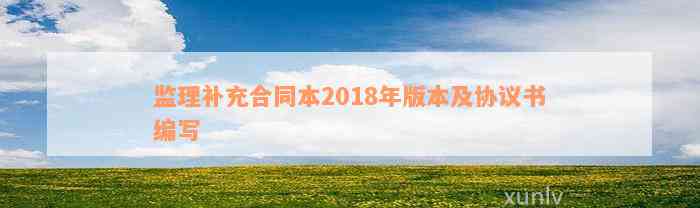 监理补充合同本2018年版本及协议书编写

xunlv